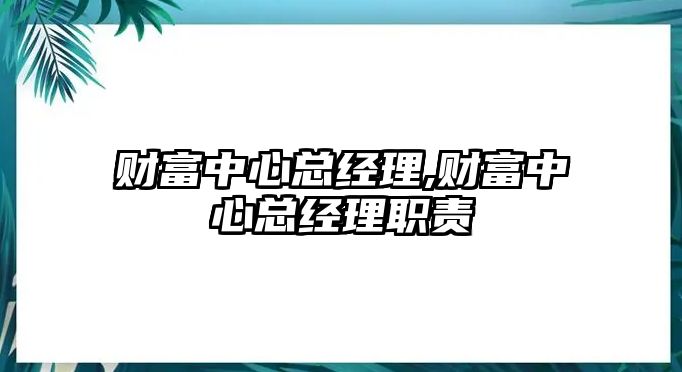 财富中心总经理,财富中心总经理职责